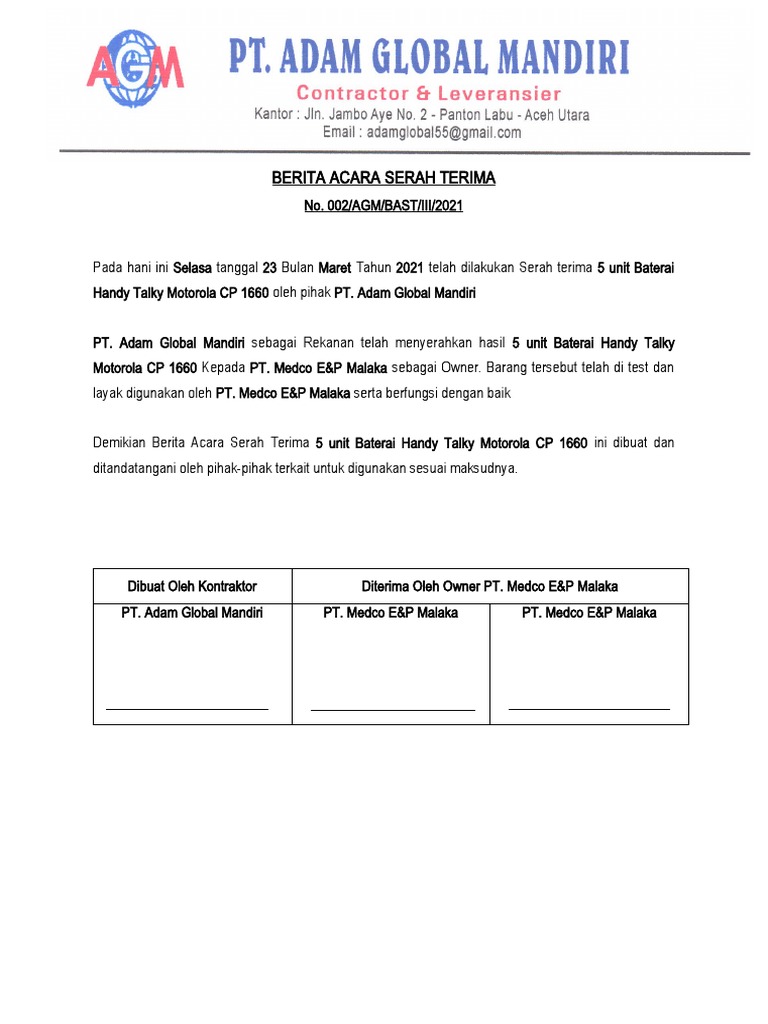 AGM

PT. ADAM GLOBAL MANDIRI
Contractor & Leveransier
Kantor : Jln. Jambo Aye No. 2 - Panton Labu - Aceh Utara
Email : adamglobal55@gmail.com

BERITA ACARA SERAH TERIMA
No. 002/AGM/BAST/III/2021

Pada hani ini Selasa tanggal 23 Bulan Maret Tahun 2021 telah dilakukan Serah terima 5 unit Baterai Handy Talky Motorola CP 1660 oleh pihak PT. Adam Global Mandiri

PT. Adam Global Mandiri sebagai Rekanan telah menyerahkan hasil 5 unit Baterai Handy Talky Motorola CP 1660 Kepada PT. Medco E&P Malaka sebagai Owner. Barang tersebut telah di test dan layak digunakan oleh PT. Medco E&P Malaka serta berfungsi dengan baik

Demikian Berita Acara Serah Terima 5 unit Baterai Handy Talky Motorola CP 1660 ini dibuat dan ditandatangani oleh pihak-pihak terkait untuk digunakan sesuai maksudnya.

| Dibuat Oleh Kontraktor | Diterima Oleh Owner PT. Medco E&P Malaka | |
|---|---|---|
| PT. Adam Global Mandiri | PT. Medco E&P Malaka | PT. Medco E&P Malaka |